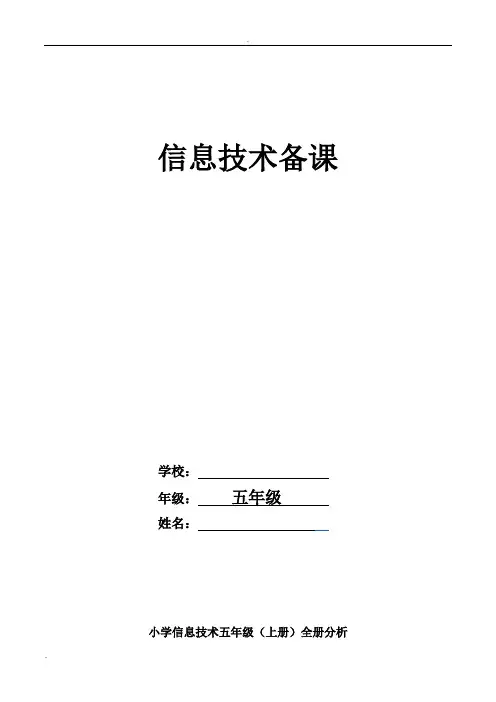 信息技术备课

学校：____
年级：五年级
姓名：____

小学信息技术五年级（上册）全册分析